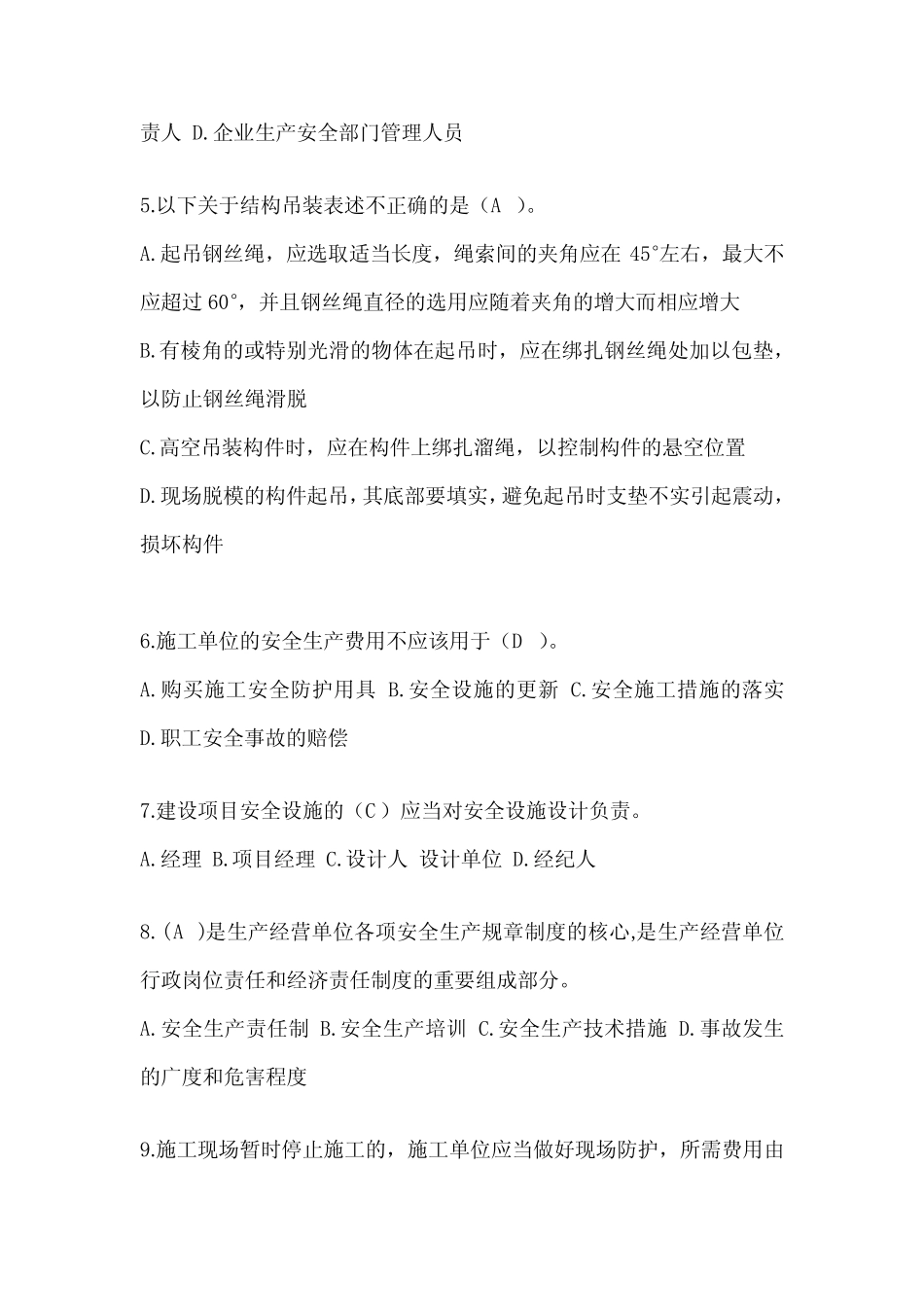 责人 D.企业生产安全部门管理人员

5.以下关于结构吊装表述不正确的是（A ）。

A.起吊钢丝绳，应选取适当长度，绳索间的夹角应在 45°左右，最大不应超过 60°，并且钢丝绳直径的选用应随着夹角的增大而相应增大

B.有棱角的或特别光滑的物体在起吊时，应在绑扎钢丝绳处加以包垫，以防止钢丝绳滑脱

C.高空吊装构件时，应在构件上绑扎溜绳，以控制构件的悬空位置

D.现场脱模的构件起吊，其底部要填实，避免起吊时支垫不实引起震动，损坏构件

6.施工单位的安全生产费用不应该用于（D ）。

A.购买施工安全防护用具 B.安全设施的更新 C.安全施工措施的落实 D.职工安全事故的赔偿

7.建设项目安全设施的（C ）应当对安全设施设计负责。

A.经理 B.项目经理 C.设计人 设计单位 D.经纪人

8.(A )是生产经营单位各项安全生产规章制度的核心,是生产经营单位行政岗位责任和经济责任制度的重要组成部分。

A.安全生产责任制 B.安全生产培训 C.安全生产技术措施 D.事故发生的广度和危害程度

9.施工现场暂时停止施工的，施工单位应当做好现场防护，所需费用由